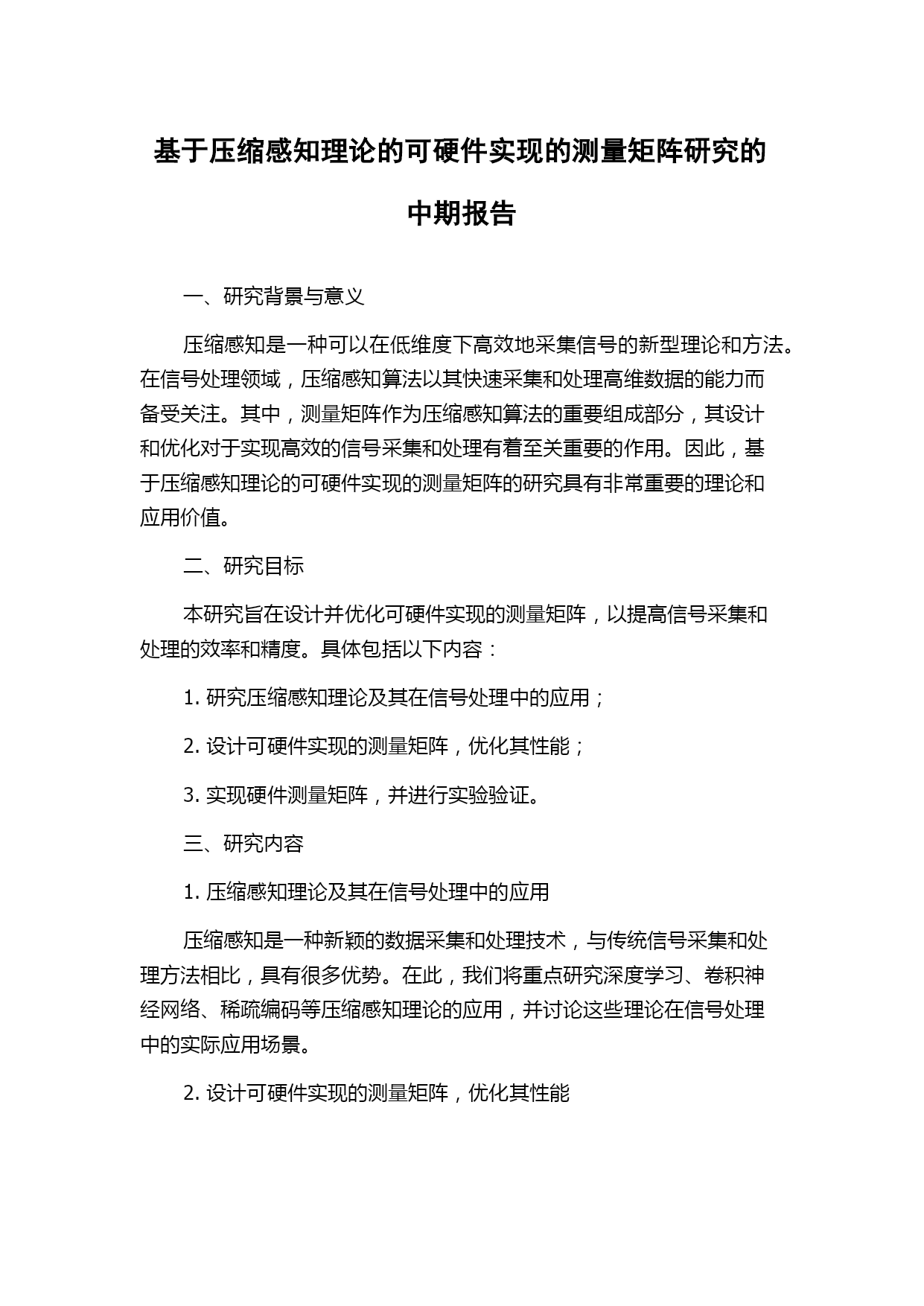 基于压缩感知理论的可硬件实现的测量矩阵研究的中期报告

一、研究背景与意义

压缩感知是一种可以在低维度下高效地采集信号的新型理论和方法。在信号处理领域，压缩感知算法以其快速采集和处理高维数据的能力而备受关注。其中，测量矩阵作为压缩感知算法的重要组成部分，其设计和优化对于实现高效的信号采集和处理有着至关重要的作用。因此，基于压缩感知理论的可硬件实现的测量矩阵的研究具有非常重要的理论和应用价值。

二、研究目标

本研究旨在设计并优化可硬件实现的测量矩阵，以提高信号采集和处理的效率和精度。具体包括以下内容：

1. 研究压缩感知理论及其在信号处理中的应用；

2. 设计可硬件实现的测量矩阵，优化其性能；

3. 实现硬件测量矩阵，并进行实验验证。

三、研究内容

1. 压缩感知理论及其在信号处理中的应用

压缩感知是一种新颖的数据采集和处理技术，与传统信号采集和处理方法相比，具有很多优势。在此，我们将重点研究深度学习、卷积神经网络、稀疏编码等压缩感知理论的应用，并讨论这些理论在信号处理中的实际应用场景。

2. 设计可硬件实现的测量矩阵，优化其性能